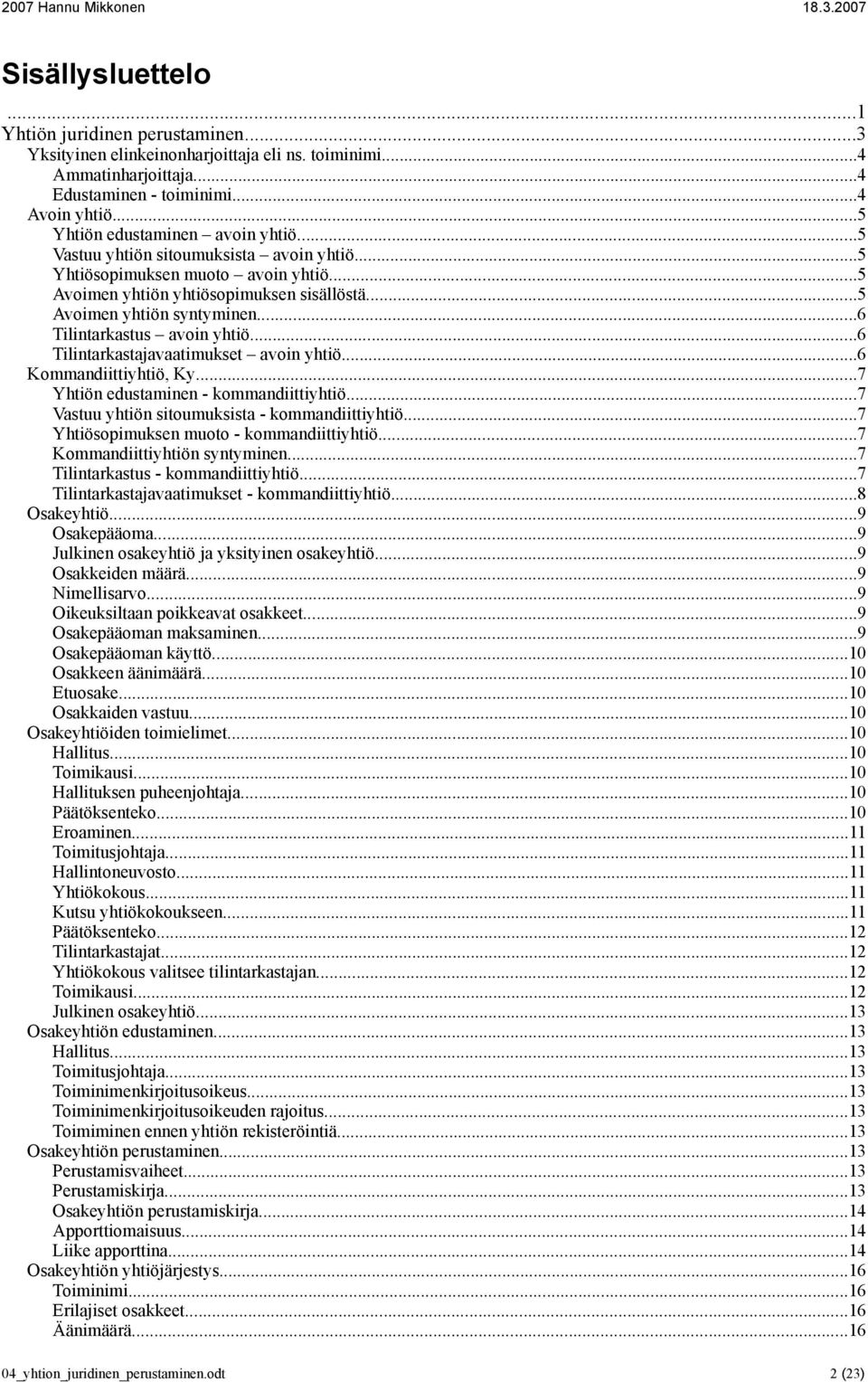 2007 Hannu Mikkonen 18.3.2007

Sisällysluettelo

...1
Yhtiön juridinen perustaminen...3
Yksityinen elinkeinonharjoittaja eli ns. toiminimi...4
Ammatinharjoittaja...4
Edustaminen - toiminimi...4
Avoin yhtiö...5
Yhtiön edustaminen – avoin yhtiö...5
Vastuu yhtiön sitoumuksista – avoin yhtiö...5
Yhtiösopimuksen muoto – avoin yhtiö...5
Avoimen yhtiön yhtiösopimuksen sisällöstä...5
Avoimen yhtiön syntyminen...6
Tilintarkastus – avoin yhtiö...6
Tilintarkastajavaatimukset – avoin yhtiö...6
Kommandiittiyhtiö, Ky...7
Yhtiön edustaminen - kommandiittiyhtiö...7
Vastuu yhtiön sitoumuksista - kommandiittiyhtiö...7
Yhtiösopimuksen muoto - kommandiittiyhtiö...7
Kommandiittiyhtiön syntyminen...7
Tilintarkastus - kommandiittiyhtiö...7
Tilintarkastajavaatimukset - kommandiittiyhtiö...8
Osakeyhtiö...9
Osakepääoma...9
Julkinen osakeyhtiö ja yksityinen osakeyhtiö...9
Osakkeiden määrä...9
Nimellisarvo...9
Oikeuksiltaan poikkeavat osakkeet...9
Osakepääoman maksaminen...9
Osakepääoman käyttö...10
Osakkeen äänimäärä...10
Etuosake...10
Osakkaiden vastuu...10
Osakeyhtiöiden toimielimet...10
Hallitus...10
Toimikausi...10
Hallituksen puheenjohtaja...10
Päätöksenteko...10
Eroaminen...11
Toimitusjohtaja...11
Hallintoneuvosto...11
Yhtiökokous...11
Kutsu yhtiökokoukseen...11
Päätöksenteko...12
Tilintarkastajat...12
Yhtiökokous valitsee tilintarkastajan...12
Toimikausi...12
Julkinen osakeyhtiö...13
Osakeyhtiön edustaminen...13
Hallitus...13
Toimitusjohtaja...13
Toiminimenkirjoitusoikeus...13
Toiminimenkirjoitusoikeuden rajoitus...13
Toimiminen ennen yhtiön rekisteröintiä...13
Osakeyhtiön perustaminen...13
Perustamisvaiheet...13
Perustamiskirja...13
Osakeyhtiön perustamiskirja...14
Apporttiomaisuus...14
Liike apporttina...14
Osakeyhtiön yhtiöjärjestys...16
Toiminimi...16
Erilajiset osakkeet...16
Äänimäärä...16

04_yhtion_juridinen_perustaminen.odt 2 (23)